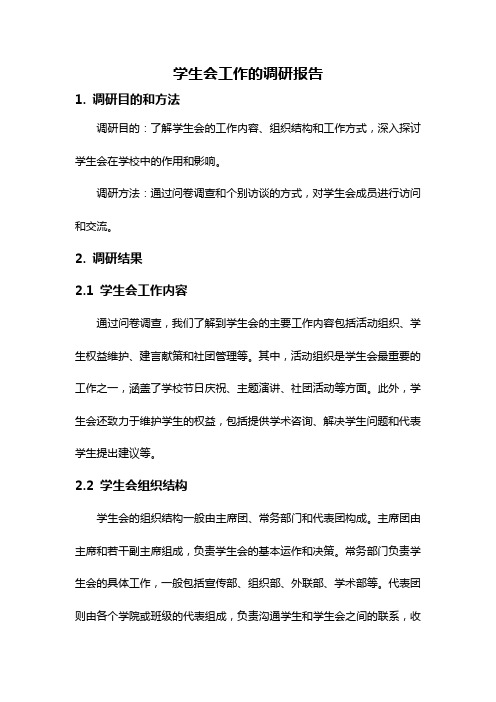 学生会工作的调研报告

1. 调研目的和方法

调研目的：了解学生会的工作内容、组织结构和工作方式，深入探讨学生会在学校中的作用和影响。

调研方法：通过问卷调查和个别访谈的方式，对学生会成员进行访问和交流。

2. 调研结果

2.1 学生会工作内容

通过问卷调查，我们了解到学生会的主要工作内容包括活动组织、学生权益维护、建言献策和社团管理等。其中，活动组织是学生会最重要的工作之一，涵盖了学校节日庆祝、主题演讲、社团活动等方面。此外，学生会还致力于维护学生的权益，包括提供学术咨询、解决学生问题和代表学生提出建议等。

2.2 学生会组织结构

学生会的组织结构一般由主席团、常务部门和代表团构成。主席团由主席和若干副主席组成，负责学生会的基本运作和决策。常务部门负责学生会的具体工作，一般包括宣传部、组织部、外联部、学术部等。代表团则由各个学院或班级的代表组成，负责沟通学生和学生会之间的联系，收